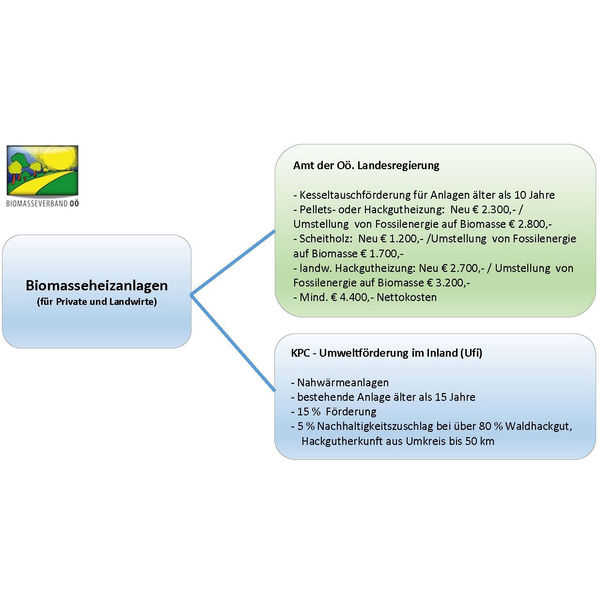 BIOMASSEVERBAND OÖ

Biomasseheizanlagen
(für Private und Landwirte)

Amt der Oö. Landesregierung

- Kesseltauschförderung für Anlagen älter als 10 Jahre
- Pellets- oder Hackgutheizung: Neu € 2.300,- / Umstellung von Fossilenergie auf Biomasse € 2.800,-
- Scheitholz: Neu € 1.200,- /Umstellung von Fossilenergie auf Biomasse € 1.700,-
- landw. Hackgutheizung: Neu € 2.700,- / Umstellung von Fossilenergie auf Biomasse € 3.200,-
- Mind. € 4.400,- Nettokosten

KPC - Umweltförderung im Inland (Ufi)

- Nahwärmeanlagen
- bestehende Anlage älter als 15 Jahre
- 15 % Förderung
- 5 % Nachhaltigkeitszuschlag bei über 80 % Waldhackgut, Hackgutherkunft aus Umkreis bis 50 km